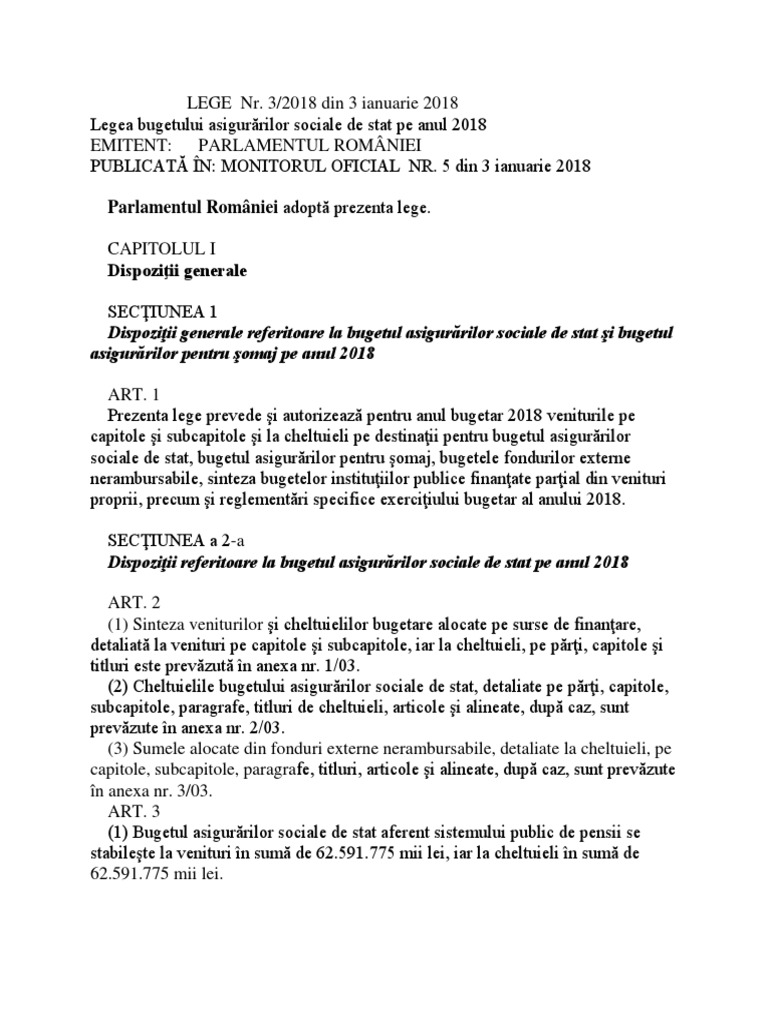 LEGE Nr. 3/2018 din 3 ianuarie 2018
Legea bugetului asigurărilor sociale de stat pe anul 2018
EMITENT: PARLAMENTUL ROMÂNIEI
PUBLICATĂ ÎN: MONITORUL OFICIAL NR. 5 din 3 ianuarie 2018

Parlamentul României adoptă prezenta lege.

CAPITOLUL I
Dispoziţii generale

SECŢIUNEA 1
Dispoziţii generale referitoare la bugetul asigurărilor sociale de stat şi bugetul asigurărilor pentru şomaj pe anul 2018

ART. 1
Prezenta lege prevede şi autorizează pentru anul bugetar 2018 veniturile pe capitole şi subcapitole şi la cheltuieli pe destinaţii pentru bugetul asigurărilor sociale de stat, bugetul asigurărilor pentru şomaj, bugetele fondurilor externe nerambursabile, sinteza bugetelor instituţiilor publice finanţate parţial din venituri proprii, precum şi reglementări specifice exerciţiului bugetar al anului 2018.

SECŢIUNEA a 2-a
Dispoziţii referitoare la bugetul asigurărilor sociale de stat pe anul 2018

ART. 2
(1) Sinteza veniturilor şi cheltuielilor bugetare alocate pe surse de finanţare, detaliată la venituri pe capitole şi subcapitole, iar la cheltuieli, pe părţi, capitole şi titluri este prevăzută în anexa nr. 1/03.
(2) Cheltuielile bugetului asigurărilor sociale de stat, detaliate pe părţi, capitole, subcapitole, paragrafe, titluri de cheltuieli, articole şi alineate, după caz, sunt prevăzute în anexa nr. 2/03.
(3) Sumele alocate din fonduri externe nerambursabile, detaliate la cheltuieli, pe capitole, subcapitole, paragrafe, titluri, articole şi alineate, după caz, sunt prevăzute în anexa nr. 3/03.
ART. 3
(1) Bugetul asigurărilor sociale de stat aferent sistemului public de pensii se stabileşte la venituri în sumă de 62.591.775 mii lei, iar la cheltuieli în sumă de 62.591.775 mii lei.